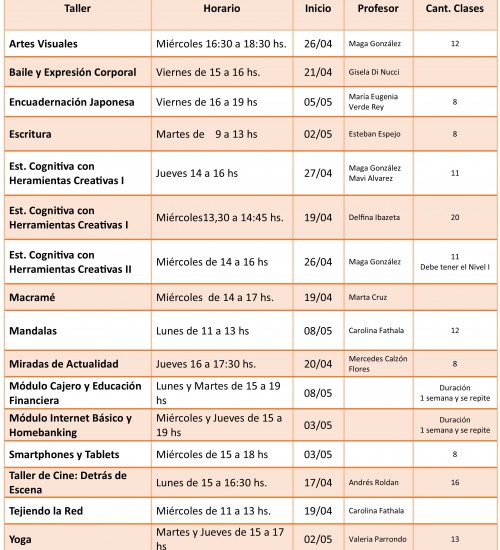 | Taller | Horario | Inicio | Profesor | Cant. Clases |
|---|---|---|---|---|
| Artes Visuales | Miércoles 16:30 a 18:30 hs. | 26/04 | Maga González | 12 |
| Baile y Expresión Corporal | Viernes de 15 a 16 hs. | 21/04 | Gisela Di Nucci | |
| Encuadernación Japonesa | Viernes de 16 a 19 hs | 05/05 | María Eugenia Verde Rey | 8 |
| Escritura | Martes de 9 a 13 hs | 02/05 | Esteban Espejo | 8 |
| Est. Cognitiva con Heramientas Creativas I | Jueves 14 a 16 hs | 27/04 | Maga González Mavi Alvarez | 11 |
| Est. Cognitiva con Herramientas Creativas I | Miércoles13,30 a 14:45 hs. | 19/04 | Delfina Ibazeta | 20 |
| Est. Cognitiva con Herramientas Creativas II | Miércoles de 14 a 16 hs | 26/04 | Maga González | 11 Debe tener el Nivel I |
| Macramé | Miércoles de 14 a 17 hs. | 19/04 | Marta Cruz | |
| Mandalas | Lunes de 11 a 13 hs | 08/05 | Carolina Fathala | 12 |
| Miradas de Actualidad | Jueves 16 a 17:30 hs. | 20/04 | Mercedes Calzón Flores | 8 |
| Módulo Cajero y Educación Financiera | Lunes y Martes de 15 a 19 hs | 08/05 | | Duración 1 semana y se repite |
| Módulo Internet Básico y Homebanking | Miércoles y Jueves de 15 a 19 hs | 03/05 | | Duración 1 semana y se repite |
| Smartphones y Tablets | Miércoles de 15 a 18 hs | 03/05 | | 8 |
| Taller de Cine: Detrás de Escena | Lunes de 15 a 16:30 hs. | 17/04 | Andrés Roldan | 16 |
| Tejiendo la Red | Miércoles de 11 a 13 hs. | 19/04 | Carolina Fathala | |
| Yoga | Martes y Jueves de 15 a 17 hs | 02/05 | Valeria Parrondo | 13 |